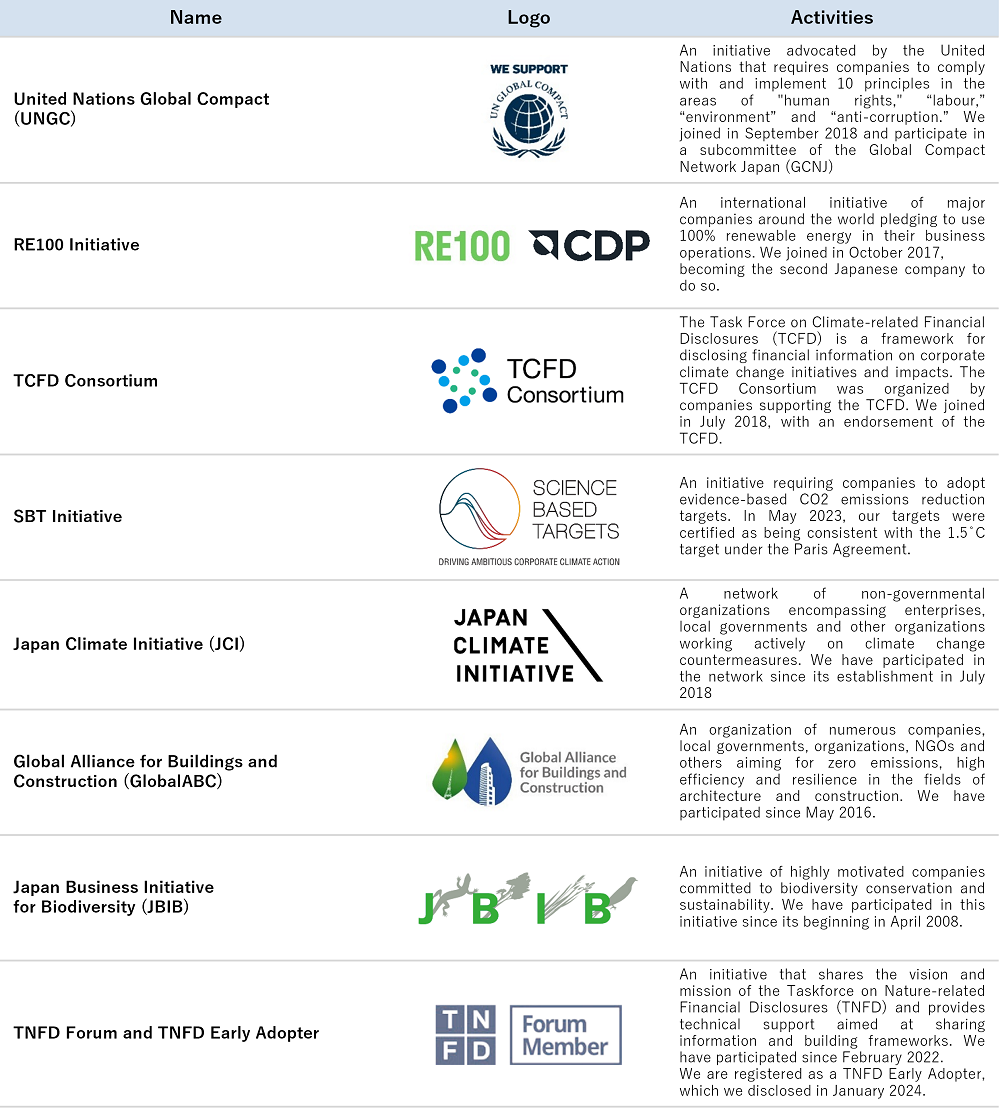 | Name | Logo | Activities |
|---|---|---|
| United Nations Global Compact (UNGC) | WE SUPPORT UN GLOBAL COMPACT | An initiative advocated by the United Nations that requires companies to comply with and implement 10 principles in the areas of "human rights," "labour," "environment" and "anti-corruption." We joined in September 2018 and participate in a subcommittee of the Global Compact Network Japan (GCNJ) |
| RE100 Initiative | RE100 CDP | An international initiative of major companies around the world pledging to use 100% renewable energy in their business operations. We joined in October 2017, becoming the second Japanese company to do so. |
| TCFD Consortium | TCFD Consortium | The Task Force on Climate-related Financial Disclosures (TCFD) is a framework for disclosing financial information on corporate climate change initiatives and impacts. The TCFD Consortium was organized by companies supporting the TCFD. We joined in July 2018, with an endorsement of the TCFD. |
| SBT Initiative | SCIENCE BASED TARGETS DRIVING AMBITIOUS CORPORATE CLIMATE ACTION | An initiative requiring companies to adopt evidence-based CO2 emissions reduction targets. In May 2023, our targets were certified as being consistent with the 1.5°C target under the Paris Agreement. |
| Japan Climate Initiative (JCI) | JAPAN CLIMATE INITIATIVE | A network of non-governmental organizations encompassing enterprises, local governments and other organizations working actively on climate change countermeasures. We have participated in the network since its establishment in July 2018 |
| Global Alliance for Buildings and Construction (GlobalABC) | Global Alliance for Buildings and Construction | An organization of numerous companies, local governments, organizations, NGOs and others aiming for zero emissions, high efficiency and resilience in the fields of architecture and construction. We have participated since May 2016. |
| Japan Business Initiative for Biodiversity (JBIB) | JBIB | An initiative of highly motivated companies committed to biodiversity conservation and sustainability. We have participated in this initiative since its beginning in April 2008. |
| TNFD Forum and TNFD Early Adopter | TNFD Forum Member | An initiative that shares the vision and mission of the Taskforce on Nature-related Financial Disclosures (TNFD) and provides technical support aimed at sharing information and building frameworks. We have participated since February 2022. We are registered as a TNFD Early Adopter, which we disclosed in January 2024. |